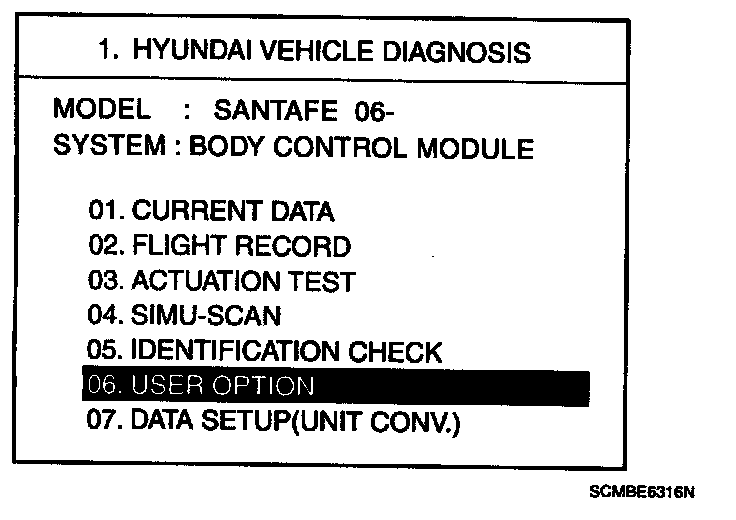 1. HYUNDAI VEHICLE DIAGNOSIS

MODEL : SANTAFE 06-
SYSTEM : BODY CONTROL MODULE

01. CURRENT DATA
02. FLIGHT RECORD
03. ACTUATION TEST
04. SIMU-SCAN
05. IDENTIFICATION CHECK
06. USER OPTION
07. DATA SETUP(UNIT CONV.)

SCMBE6316N